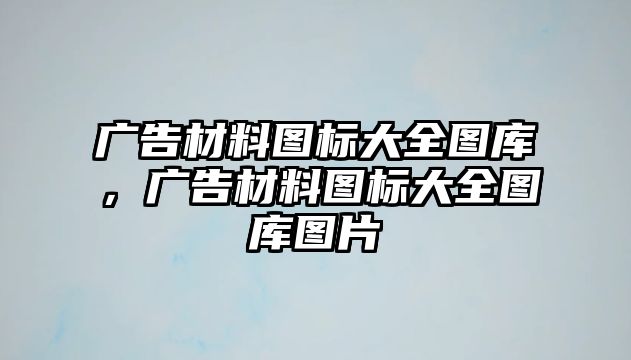 广告材料图标大全图库，广告材料图标大全图库图片